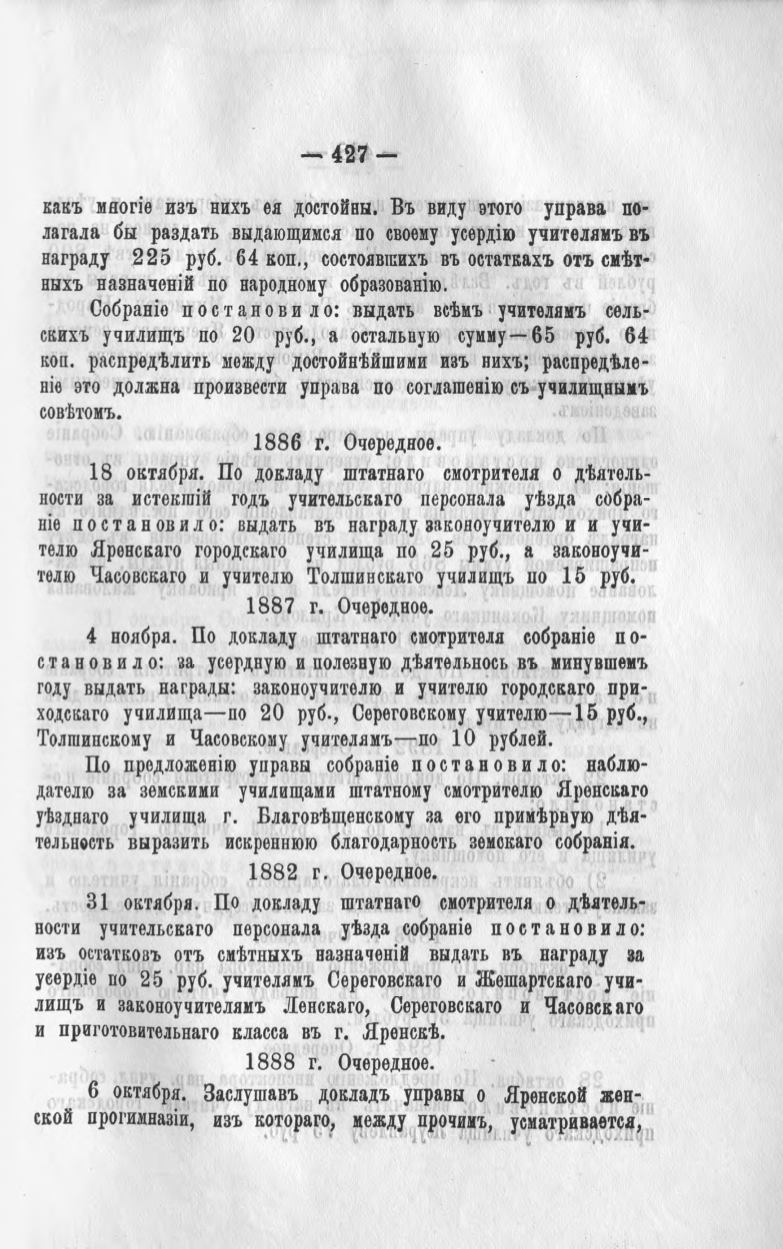 — 427 —

какъ многіе изъ нихъ ея достойны. Въ виду этого управа полагала бы раздать выдающимся по своему усердію учителямъ въ награду 225 руб. 64 коп., состоявшихъ въ остаткахъ отъ смѣтныхъ назначеній по народному образованію.

Собраніе постановило: выдать всѣмъ учителямъ сельскихъ училищъ по 20 руб., а остальную сумму—65 руб. 64 коп. распредѣлить между достойнѣйшими изъ нихъ; распредѣленіе это должна произвести управа по соглашенію съ училищнымъ совѣтомъ.

1886 г. Очередное.

18 октября. По докладу штатнаго смотрителя о дѣятельности за истекшій годъ учительскаго персонала уѣзда собраніе постановило: выдать въ награду законоучителю и и учителю Яренскаго городскаго училища по 25 руб., а законоучителю Часовскаго и учителю Толшинскаго училищъ по 15 руб.

1887 г. Очередное.

4 ноября. По докладу штатнаго смотрителя собраніе постановило: за усердную и полезную дѣятельнось въ минувшемъ году выдать награды: законоучителю и учителю городскаго приходскаго училища—по 20 руб., Сереговскому учителю—15 руб., Толшинскому и Часовскому учителямъ—по 10 рублей.

По предложенію управы собраніе постановило: наблюдателю за земскими училищами штатному смотрителю Яренскаго уѣзднаго училища г. Благовѣщенскому за его примѣрную дѣятельность выразить искреннюю благодарность земскаго собранія.

1882 г. Очередное.

31 октября. По докладу штатнаго смотрителя о дѣятельности учительскаго персонала уѣзда собраніе постановило: изъ остатковъ отъ смѣтныхъ назначеній выдать въ награду за усердіе по 25 руб. учителямъ Сереговскаго и Жешартскаго училищъ и законоучителямъ Ленскаго, Сереговскаго и Часовскаго и приготовительнаго класса въ г. Яренскѣ.

1888 г. Очередное.

6 октября. Заслушавъ докладъ управы о Яренской женской прогимназіи, изъ котораго, между прочимъ, усматривается,